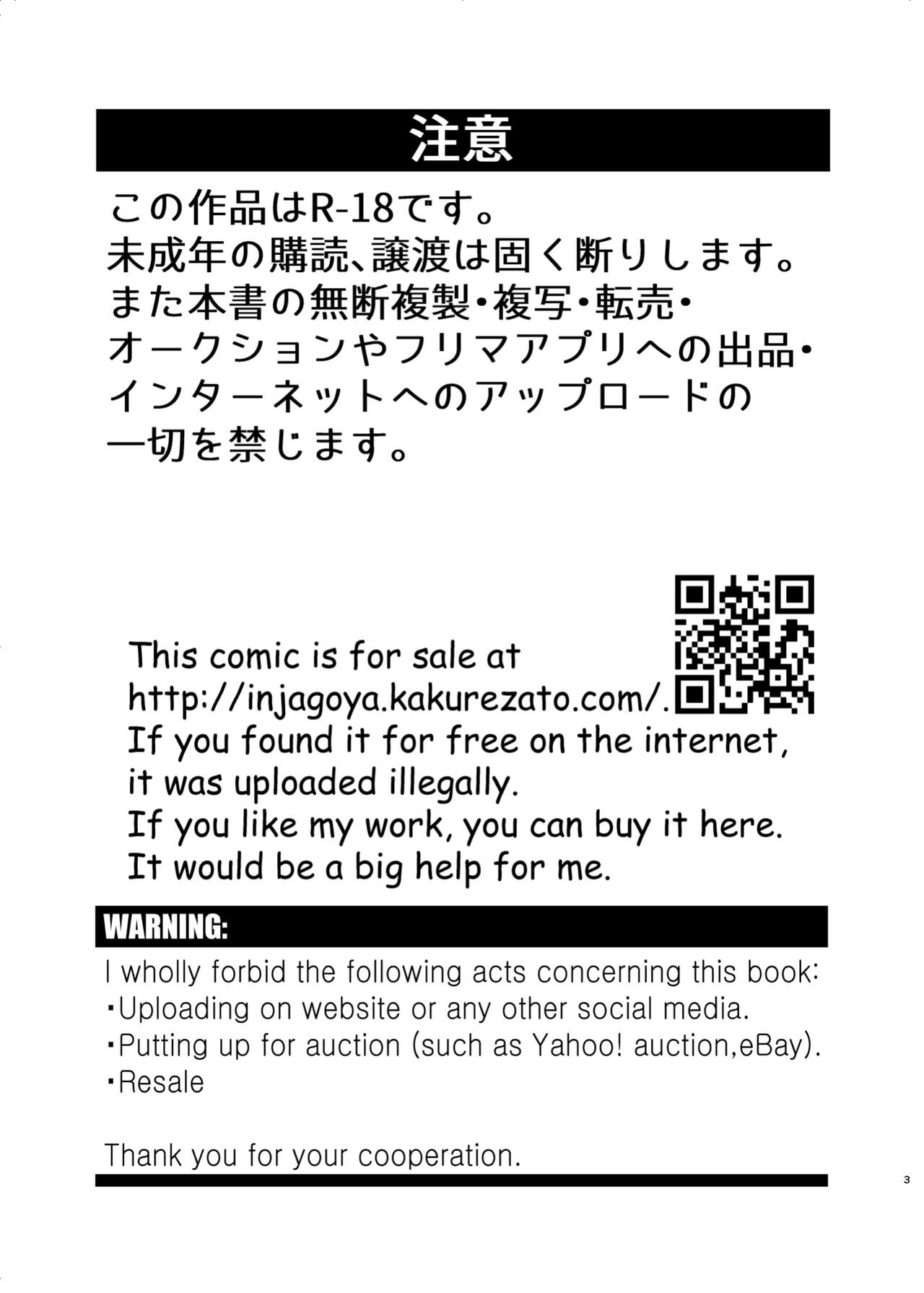 注意

この作品はR-18です。
未成年の購読、譲渡は固く断りします。
また本書の無断複製・複写・転売・
オークションやフリマアプリへの出品・
インターネットへのアップロードの
一切を禁じます。

This comic is for sale at
http://injagoya.kakurezato.com/.
If you found it for free on the internet,
it was uploaded illegally.
If you like my work, you can buy it here.
It would be a big help for me.

WARNING:

I wholly forbid the following acts concerning this book:
・Uploading on website or any other social media.
・Putting up for auction (such as Yahoo! auction,eBay).
・Resale

Thank you for your cooperation.

3